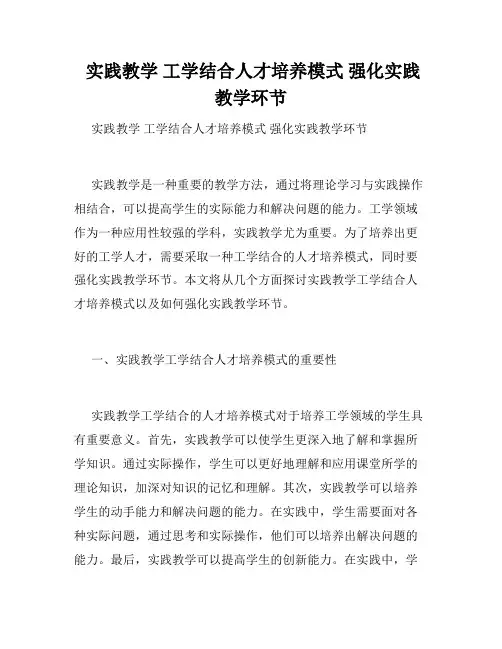 实践教学 工学结合人才培养模式 强化实践教学环节

实践教学 工学结合人才培养模式 强化实践教学环节

实践教学是一种重要的教学方法，通过将理论学习与实践操作相结合，可以提高学生的实际能力和解决问题的能力。工学领域作为一种应用性较强的学科，实践教学尤为重要。为了培养出更好的工学人才，需要采取一种工学结合的人才培养模式，同时要强化实践教学环节。本文将从几个方面探讨实践教学工学结合人才培养模式以及如何强化实践教学环节。

一、实践教学工学结合人才培养模式的重要性

实践教学工学结合的人才培养模式对于培养工学领域的学生具有重要意义。首先，实践教学可以使学生更深入地了解和掌握所学知识。通过实际操作，学生可以更好地理解和应用课堂所学的理论知识，加深对知识的记忆和理解。其次，实践教学可以培养学生的动手能力和解决问题的能力。在实践中，学生需要面对各种实际问题，通过思考和实际操作，他们可以培养出解决问题的能力。最后，实践教学可以提高学生的创新能力。在实践中，学